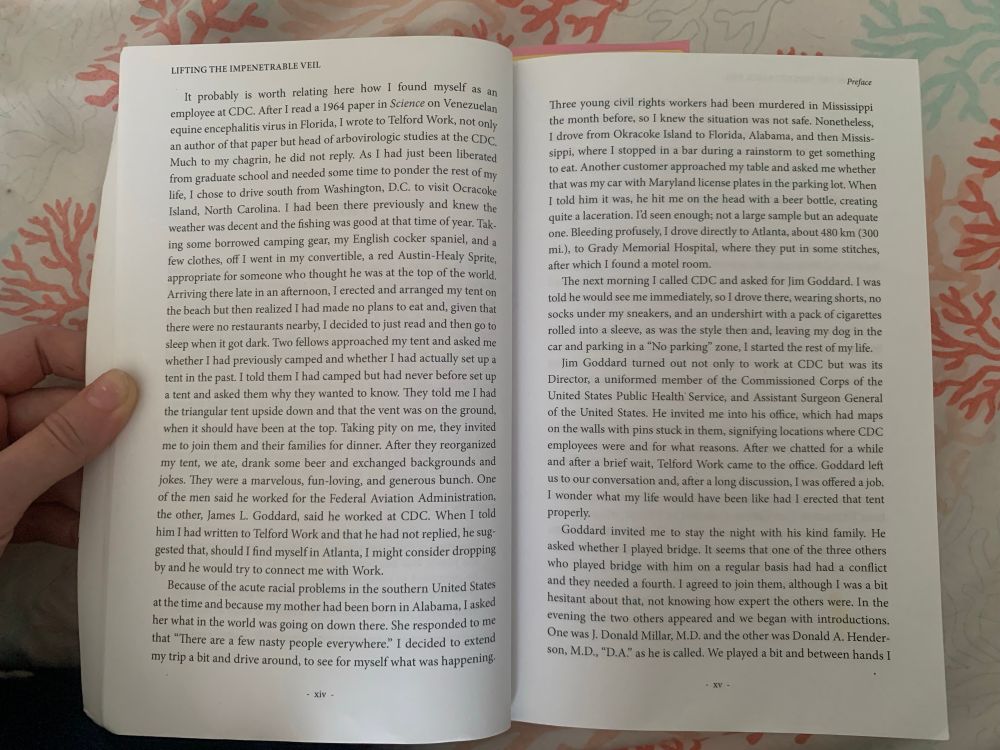 LIFTING THE IMPENETRABLE VEIL

It probably is worth relating here how I found myself as an employee at CDC. After I read a 1964 paper in Science on Venezuelan equine encephalitis virus in Florida, I wrote to Telford Work, not only an author of that paper but head of arbovirologic studies at the CDC. Much to my chagrin, he did not reply. As I had just been liberated from graduate school and needed some time to ponder the rest of my life, I chose to drive south from Washington, D.C. to visit Ocracoke Island, North Carolina. I had been there previously and knew the weather was decent and the fishing was good at that time of year. Taking some borrowed camping gear, my English cocker spaniel, and a few clothes, off I went in my convertible, a red Austin-Healy Sprite, appropriate for someone who thought he was at the top of the world. Arriving there late in an afternoon, I erected and arranged my tent on the beach but then realized I had made no plans to eat and, given that there were no restaurants nearby, I decided to just read and then go to sleep when it got dark. Two fellows approached my tent and asked me whether I had previously camped and whether I had actually set up a tent in the past. I told them I had camped but had never before set up a tent and asked them why they wanted to know. They told me I had the triangular tent upside down and that the vent was on the ground, when it should have been at the top. Taking pity on me, they invited me to join them and their families for dinner. After they reorganized my tent, we ate, drank some beer and exchanged backgrounds and jokes. They were a marvelous, fun-loving, and generous bunch. One of the men said he worked for the Federal Aviation Administration, the other, James L. Goddard, said he worked at CDC. When I told him I had written to Telford Work and that he had not replied, he suggested that, should I find myself in Atlanta, I might consider dropping by and he would try to connect me with Work.

Because of the acute racial problems in the southern United States at the time and because my mother had been born in Alabama, I asked her what in the world was going on down there. She responded to me that "There are a few nasty people everywhere." I decided to extend my trip a bit and drive around, to see for myself what was happening.

- xiv -

Preface

Three young civil rights workers had been murdered in Mississippi the month before, so I knew the situation was not safe. Nonetheless, I drove from Okracoke Island to Florida, Alabama, and then Mississippi, where I stopped in a bar during a rainstorm to get something to eat. Another customer approached my table and asked me whether that was my car with Maryland license plates in the parking lot. When I told him it was, he hit me on the head with a beer bottle, creating quite a laceration. I'd seen enough; not a large sample but an adequate one. Bleeding profusely, I drove directly to Atlanta, about 480 km (300 mi.), to Grady Memorial Hospital, where they put in some stitches, after which I found a motel room.

The next morning I called CDC and asked for Jim Goddard. I was told he would see me immediately, so I drove there, wearing shorts, no socks under my sneakers, and an undershirt with a pack of cigarettes rolled into a sleeve, as was the style then and, leaving my dog in the car and parking in a "No parking" zone, I started the rest of my life.

Jim Goddard turned out not only to work at CDC but was its Director, a uniformed member of the Commissioned Corps of the United States Public Health Service, and Assistant Surgeon General of the United States. He invited me into his office, which had maps on the walls with pins stuck in them, signifying locations where CDC employees were and for what reasons. After we chatted for a while and after a brief wait, Telford Work came to the office. Goddard left us to our conversation and, after a long discussion, I was offered a job. I wonder what my life would have been like had I erected that tent properly.

Goddard invited me to stay the night with his kind family. He asked whether I played bridge. It seems that one of the three others who played bridge with him on a regular basis had had a conflict and they needed a fourth. I agreed to join them, although I was a bit hesitant about that, not knowing how expert the others were. In the evening the two others appeared and we began with introductions. One was J. Donald Millar, M.D. and the other was Donald A. Henderson, M.D., "D.A." as he is called. We played a bit and between hands I

- xv -